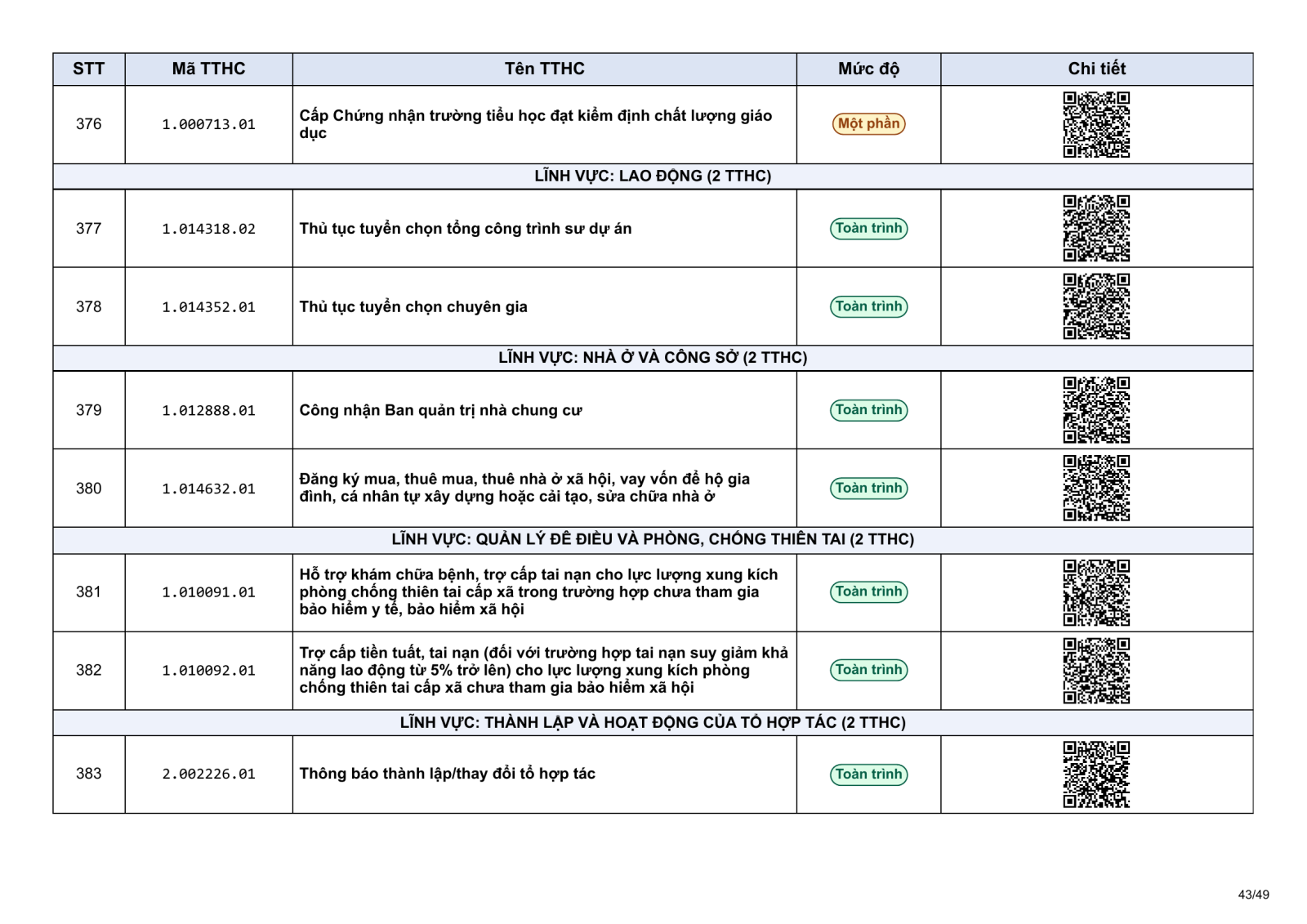 | STT | Mã TTHC | Tên TTHC | Mức độ | Chi tiết |
|---|---|---|---|---|
| 376 | 1.000713.01 | Cấp Chứng nhận trường tiểu học đạt kiểm định chất lượng giáo dục | Một phần | |
| LĨNH VỰC: LAO ĐỘNG (2 TTHC) | | | | |
| 377 | 1.014318.02 | Thủ tục tuyển chọn tổng công trình sư dự án | Toàn trình | |
| 378 | 1.014352.01 | Thủ tục tuyển chọn chuyên gia | Toàn trình | |
| LĨNH VỰC: NHÀ Ở VÀ CÔNG SỞ (2 TTHC) | | | | |
| 379 | 1.012888.01 | Công nhận Ban quản trị nhà chung cư | Toàn trình | |
| 380 | 1.014632.01 | Đăng ký mua, thuê mua, thuê nhà ở xã hội, vay vốn để hộ gia đình, cá nhân tự xây dựng hoặc cải tạo, sửa chữa nhà ở | Toàn trình | |
| LĨNH VỰC: QUẢN LÝ ĐÊ ĐIỀU VÀ PHÒNG, CHỐNG THIÊN TAI (2 TTHC) | | | | |
| 381 | 1.010091.01 | Hỗ trợ khám chữa bệnh, trợ cấp tai nạn cho lực lượng xung kích phòng chống thiên tai cấp xã trong trường hợp chưa tham gia bảo hiểm y tế, bảo hiểm xã hội | Toàn trình | |
| 382 | 1.010092.01 | Trợ cấp tiền tuất, tai nạn (đối với trường hợp tai nạn suy giảm khả năng lao động từ 5% trở lên) cho lực lượng xung kích phòng chống thiên tai cấp xã chưa tham gia bảo hiểm xã hội | Toàn trình | |
| LĨNH VỰC: THÀNH LẬP VÀ HOẠT ĐỘNG CỦA TỔ HỢP TÁC (2 TTHC) | | | | |
| 383 | 2.002226.01 | Thông báo thành lập/thay đổi tổ hợp tác | Toàn trình | |

43/49